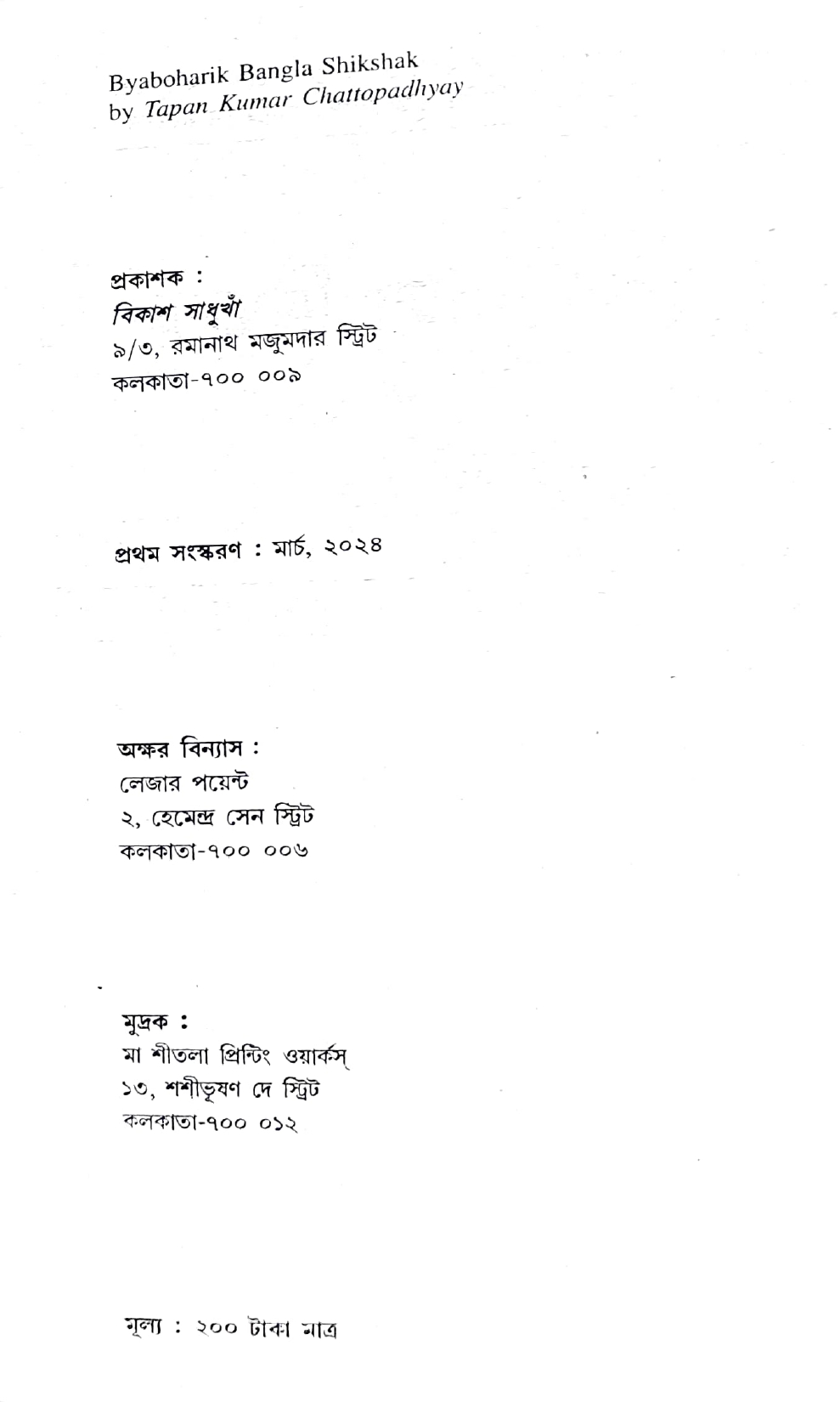 Byaboharik Bangla Shikshak
by Tapan Kumar Chattopadhyay

প্রকাশক :
বিকাশ সাধুখাঁ
৯/৩, রমানাথ মজুমদার স্ট্রিট
কলকাতা-৭০০ ০০৯

প্রথম সংস্করণ : মার্চ, ২০২৪

অক্ষর বিন্যাস :
লেজার পয়েন্ট
২, হেমেন্দ্র সেন স্ট্রিট
কলকাতা-৭০০ ০০৬

মুদ্রক :
মা শীতলা প্রিন্টিং ওয়ার্কস্
১৩, শশীভূষণ দে স্ট্রিট
কলকাতা-৭০০ ০১২

মূল্য : ২০০ টাকা মাত্র